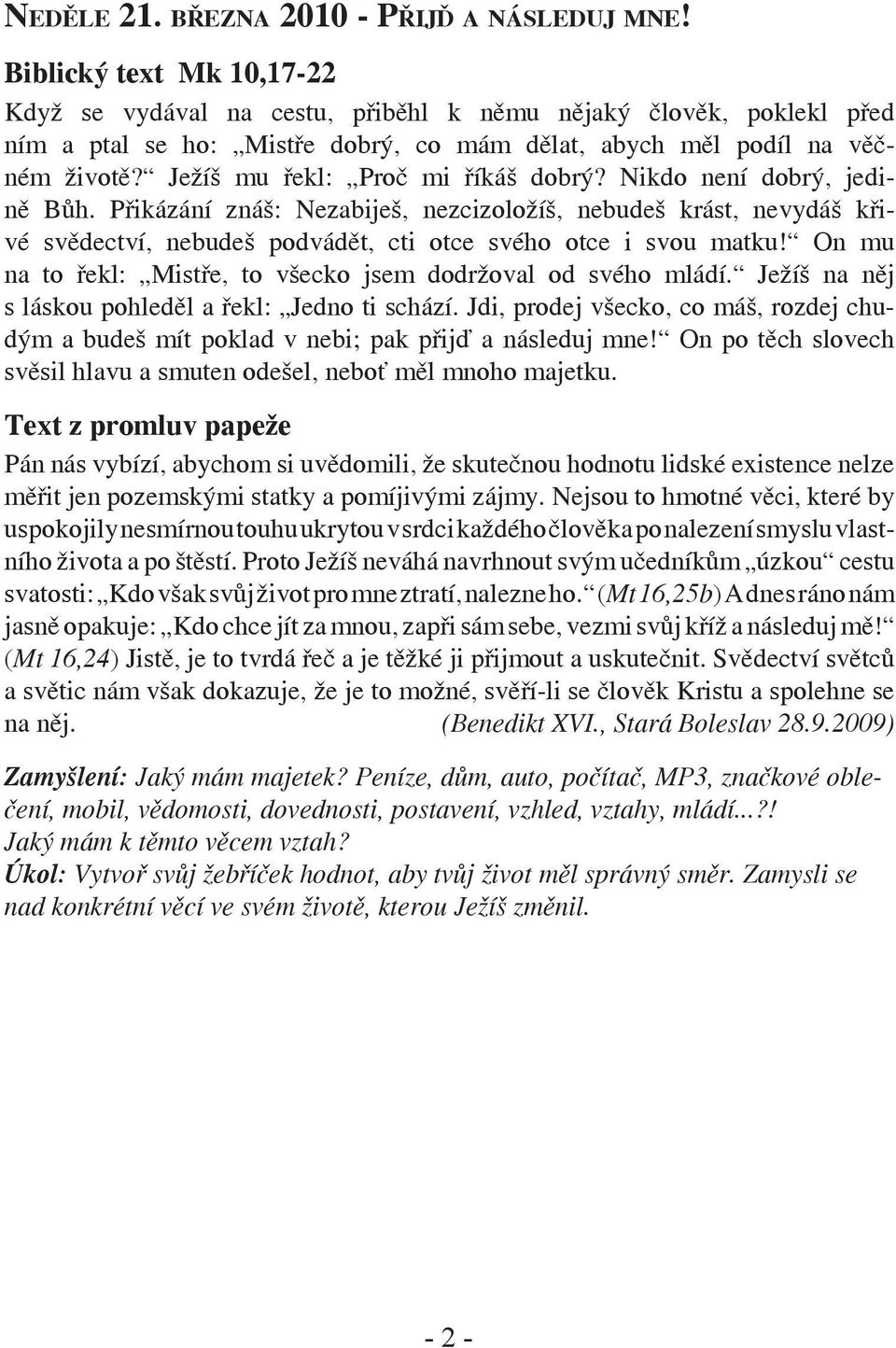 NEDĚLE 21. BŘEZNA 2010 - PŘIJĎ A NÁSLEDUJ MNE!

Biblický text Mk 10,17-22

Když se vydával na cestu, přiběhl k němu nějaký člověk, poklekl před ním a ptal se ho: „Mistře dobrý, co mám dělat, abych měl podíl na věčném životě?“ Ježíš mu řekl: „Proč mi říkáš dobrý? Nikdo není dobrý, jedině Bůh. Přikázání znáš: Nezabiješ, nezcizoložíš, nebudeš krást, nevydáš křivé svědectví, nebudeš podvádět, cti otce svého otce i svou matku!“ On mu na to řekl: „Mistře, to všecko jsem dodržoval od svého mládí.“ Ježíš na něj s láskou pohleděl a řekl: „Jedno ti schází. Jdi, prodej všecko, co máš, rozdej chudým a budeš mít poklad v nebi; pak přijď a následuj mne!“ On po těch slovech svěsil hlavu a smuten odešel, neboť měl mnoho majetku.

Text z promluv papeže

Pán nás vybízí, abychom si uvědomili, že skutečnou hodnotu lidské existence nelze měřit jen pozemskými statky a pomíjivými zájmy. Nejsou to hmotné věci, které by uspokojily nesmírnou touhu ukrytou v srdci každého člověka po nalezení smyslu vlastního života a po štěstí. Proto Ježíš neváhá navrhnout svým učedníkům „úzkou“ cestu svatosti: „Kdo však svůj život pro mne ztratí, nalezne ho.“ (Mt 16,25b) A dnes ráno nám jasně opakuje: „Kdo chce jít za mnou, zapři sám sebe, vezmi svůj kříž a následuj mě!“ (Mt 16,24) Jistě, je to tvrdá řeč a je těžké ji přijmout a uskutečnit. Svědectví světců a světic nám však dokazuje, že je to možné, svěří-li se člověk Kristu a spolehne se na něj. (Benedikt XVI., Stará Boleslav 28.9.2009)

Zamyšlení: Jaký mám majetek? Peníze, dům, auto, počítač, MP3, značkové oblečení, mobil, vědomosti, dovednosti, postavení, vzhled, vztahy, mládí...?!
Jaký mám k těmto věcem vztah?
Úkol: Vytvoř svůj žebříček hodnot, aby tvůj život měl správný směr. Zamysli se nad konkrétní věcí ve svém životě, kterou Ježíš změnil.

- 2 -